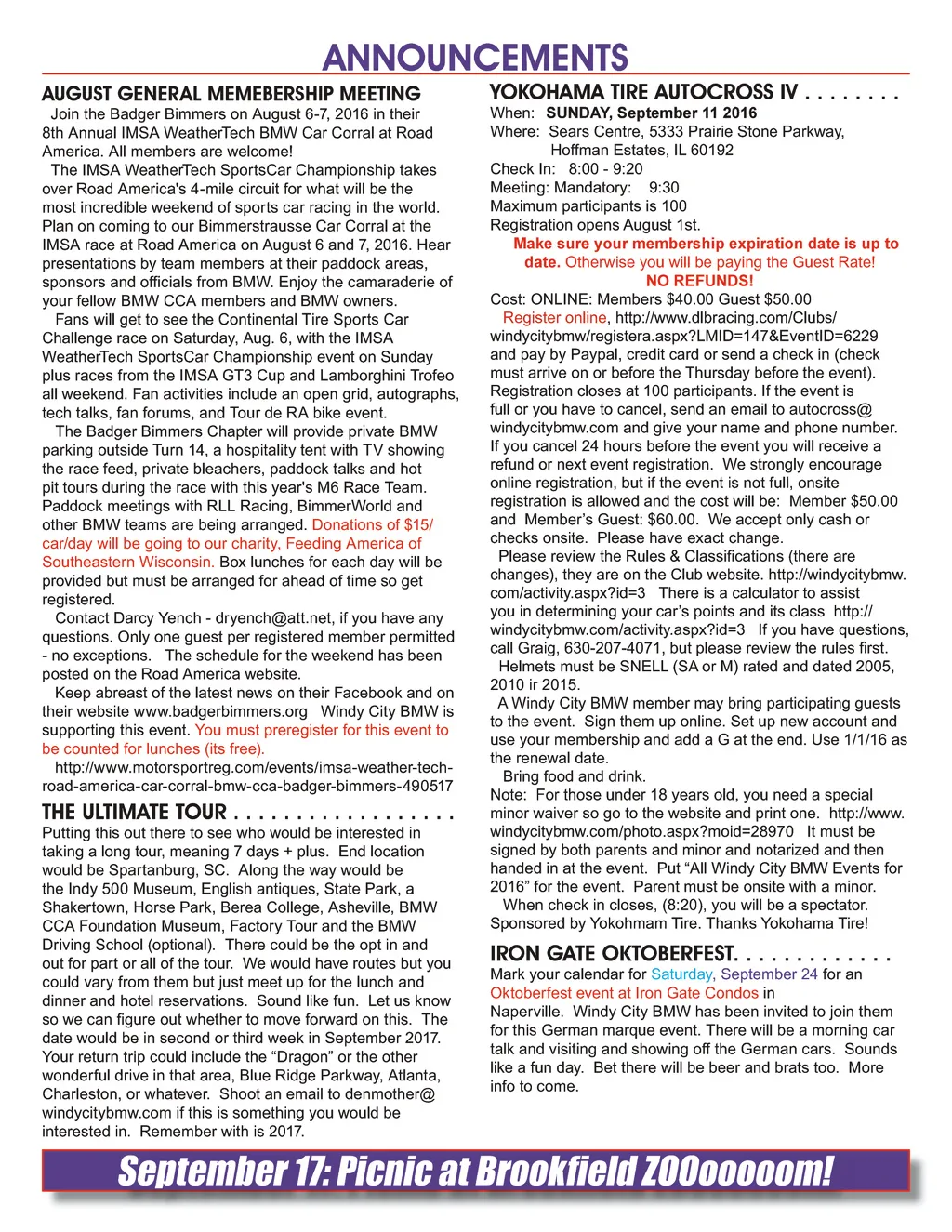 ANNOUNCEMENTS

AUGUST GENERAL MEMEBERSHIP MEETING

Join the Badger Bimmers on August 6-7, 2016 in their 8th Annual IMSA WeatherTech BMW Car Corral at Road America. All members are welcome!

The IMSA WeatherTech SportsCar Championship takes over Road America's 4-mile circuit for what will be the most incredible weekend of sports car racing in the world. Plan on coming to our Bimmerstrausse Car Corral at the IMSA race at Road America on August 6 and 7, 2016. Hear presentations by team members at their paddock areas, sponsors and officials from BMW. Enjoy the camaraderie of your fellow BMW CCA members and BMW owners.

Fans will get to see the Continental Tire Sports Car Challenge race on Saturday, Aug. 6, with the IMSA WeatherTech SportsCar Championship event on Sunday plus races from the IMSA GT3 Cup and Lamborghini Trofeo all weekend. Fan activities include an open grid, autographs, tech talks, fan forums, and Tour de RA bike event.

The Badger Bimmers Chapter will provide private BMW parking outside Turn 14, a hospitality tent with TV showing the race feed, private bleachers, paddock talks and hot pit tours during the race with this year's M6 Race Team. Paddock meetings with RLL Racing, BimmerWorld and other BMW teams are being arranged. Donations of $15/car/day will be going to our charity, Feeding America of Southeastern Wisconsin. Box lunches for each day will be provided but must be arranged for ahead of time so get registered.

Contact Darcy Yench - dryench@att.net, if you have any questions. Only one guest per registered member permitted - no exceptions. The schedule for the weekend has been posted on the Road America website.

Keep abreast of the latest news on their Facebook and on their website www.badgerbimmers.org Windy City BMW is supporting this event. You must preregister for this event to be counted for lunches (its free).

http://www.motorsportreg.com/events/imsa-weather-tech-road-america-car-corral-bmw-cca-badger-bimmers-490517

THE ULTIMATE TOUR . . . . . . . . . . . . . . . . . .

Putting this out there to see who would be interested in taking a long tour, meaning 7 days + plus. End location would be Spartanburg, SC. Along the way would be the Indy 500 Museum, English antiques, State Park, a Shakertown, Horse Park, Berea College, Asheville, BMW CCA Foundation Museum, Factory Tour and the BMW Driving School (optional). There could be the opt in and out for part or all of the tour. We would have routes but you could vary from them but just meet up for the lunch and dinner and hotel reservations. Sound like fun. Let us know so we can figure out whether to move forward on this. The date would be in second or third week in September 2017. Your return trip could include the “Dragon” or the other wonderful drive in that area, Blue Ridge Parkway, Atlanta, Charleston, or whatever. Shoot an email to denmother@windycitybmw.com if this is something you would be interested in. Remember with is 2017.

YOKOHAMA TIRE AUTOCROSS IV . . . . . . . .

When: SUNDAY, September 11 2016
Where: Sears Centre, 5333 Prairie Stone Parkway, Hoffman Estates, IL 60192
Check In: 8:00 - 9:20
Meeting: Mandatory: 9:30
Maximum participants is 100
Registration opens August 1st.

Make sure your membership expiration date is up to date. Otherwise you will be paying the Guest Rate!
NO REFUNDS!

Cost: ONLINE: Members $40.00 Guest $50.00
Register online, http://www.dlbracing.com/Clubs/windycitybmw/registera.aspx?LMID=147&EventID=6229 and pay by Paypal, credit card or send a check in (check must arrive on or before the Thursday before the event). Registration closes at 100 participants. If the event is full or you have to cancel, send an email to autocross@windycitybmw.com and give your name and phone number. If you cancel 24 hours before the event you will receive a refund or next event registration. We strongly encourage online registration, but if the event is not full, onsite registration is allowed and the cost will be: Member $50.00 and Member’s Guest: $60.00. We accept only cash or checks onsite. Please have exact change.

Please review the Rules & Classifications (there are changes), they are on the Club website. http://windycitybmw.com/activity.aspx?id=3 There is a calculator to assist you in determining your car’s points and its class http://windycitybmw.com/activity.aspx?id=3 If you have questions, call Graig, 630-207-4071, but please review the rules first.

Helmets must be SNELL (SA or M) rated and dated 2005, 2010 ir 2015.

A Windy City BMW member may bring participating guests to the event. Sign them up online. Set up new account and use your membership and add a G at the end. Use 1/1/16 as the renewal date.

Bring food and drink.

Note: For those under 18 years old, you need a special minor waiver so go to the website and print one. http://www.windycitybmw.com/photo.aspx?moid=28970 It must be signed by both parents and minor and notarized and then handed in at the event. Put “All Windy City BMW Events for 2016” for the event. Parent must be onsite with a minor.

When check in closes, (8:20), you will be a spectator. Sponsored by Yokohmam Tire. Thanks Yokohama Tire!

IRON GATE OKTOBERFEST. . . . . . . . . . . . .

Mark your calendar for Saturday, September 24 for an Oktoberfest event at Iron Gate Condos in Naperville. Windy City BMW has been invited to join them for this German marque event. There will be a morning car talk and visiting and showing off the German cars. Sounds like a fun day. Bet there will be beer and brats too. More info to come.

September 17: Picnic at Brookfield ZOOooooom!